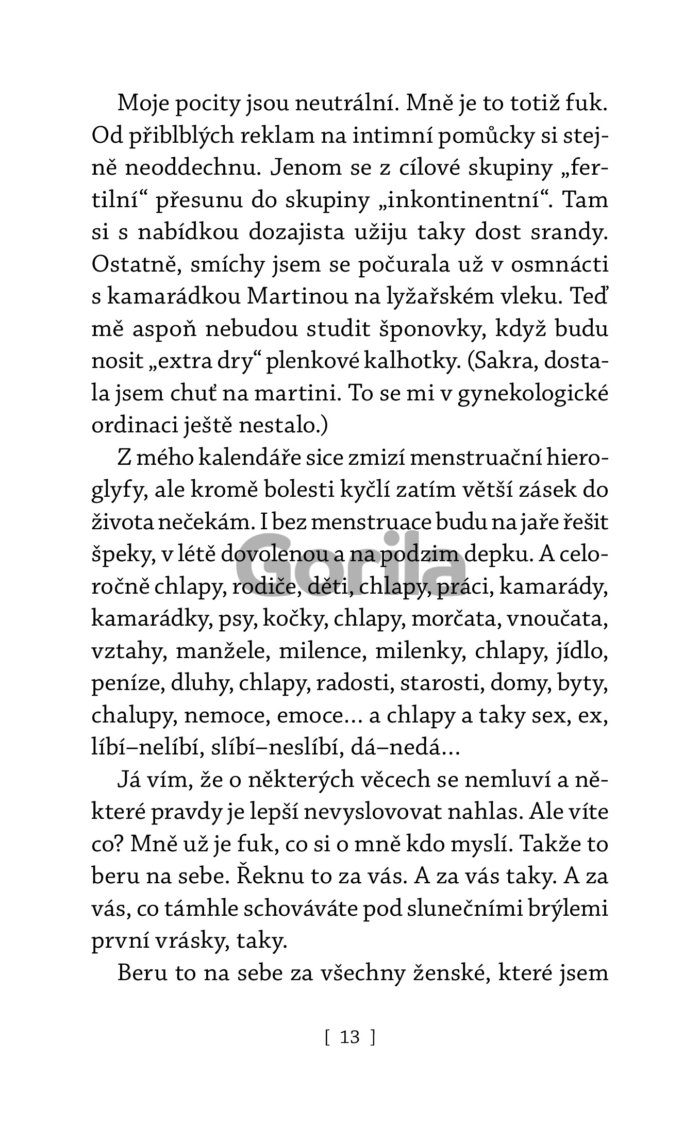 Moje pocity jsou neutrální. Mně je to totiž fuk. Od přiblblých reklam na intimní pomůcky si stejně neoddechnu. Jenom se z cílové skupiny „fertilní“ přesunu do skupiny „inkontinentní“. Tam si s nabídkou dozajista užiju taky dost srandy. Ostatně, smíchy jsem se počurala už v osmnácti s kamarádkou Martinou na lyžařském vleku. Teď mě aspoň nebudou studit šponovky, když budu nosit „extra dry“ plenkové kalhotky. (Sakra, dostala jsem chuť na martini. To se mi v gynekologické ordinaci ještě nestalo.)

Z mého kalendáře sice zmizí menstruační hieroglyfy, ale kromě bolesti kyčlí zatím větší zásek do života nečekám. I bez menstruace budu na jaře řešit špeky, v létě dovolenou a na podzim depku. A celoročně chlapy, rodiče, děti, chlapy, práci, kamarády, kamarádky, psy, kočky, chlapy, morčata, vnoučata, vztahy, manžele, milence, milenky, chlapy, jídlo, peníze, dluhy, chlapy, radosti, starosti, domy, byty, chalupy, nemoce, emoce… a chlapy a taky sex, ex, líbí–nelíbí, slíbí–neslíbí, dá–nedá…

Já vím, že o některých věcech se nemluví a některé pravdy je lepší nevyslovovat nahlas. Ale víte co? Mně už je fuk, co si o mně kdo myslí. Takže to beru na sebe. Řeknu to za vás. A za vás taky. A za vás, co támhle schováváte pod slunečními brýlemi první vrásky, taky.

Beru to na sebe za všechny ženské, které jsem

Gorila

[ 13 ]